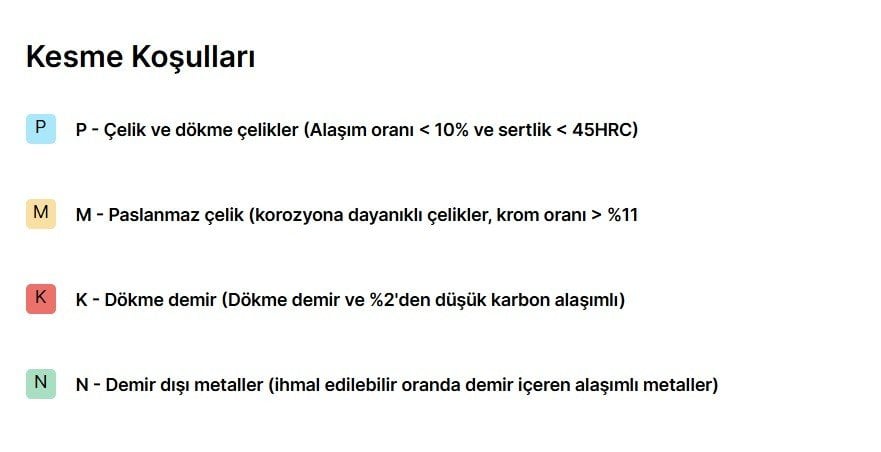 Kesme Koşulları

P

P - Çelik ve dökme çelikler (Alaşım oranı < 10% ve sertlik < 45HRC)

M

M - Paslanmaz çelik (korozyona dayanıklı çelikler, krom oranı > %11

K

K - Dökme demir (Dökme demir ve %2'den düşük karbon alaşımlı)

N

N - Demir dışı metaller (ihmal edilebilir oranda demir içeren alaşımlı metaller)